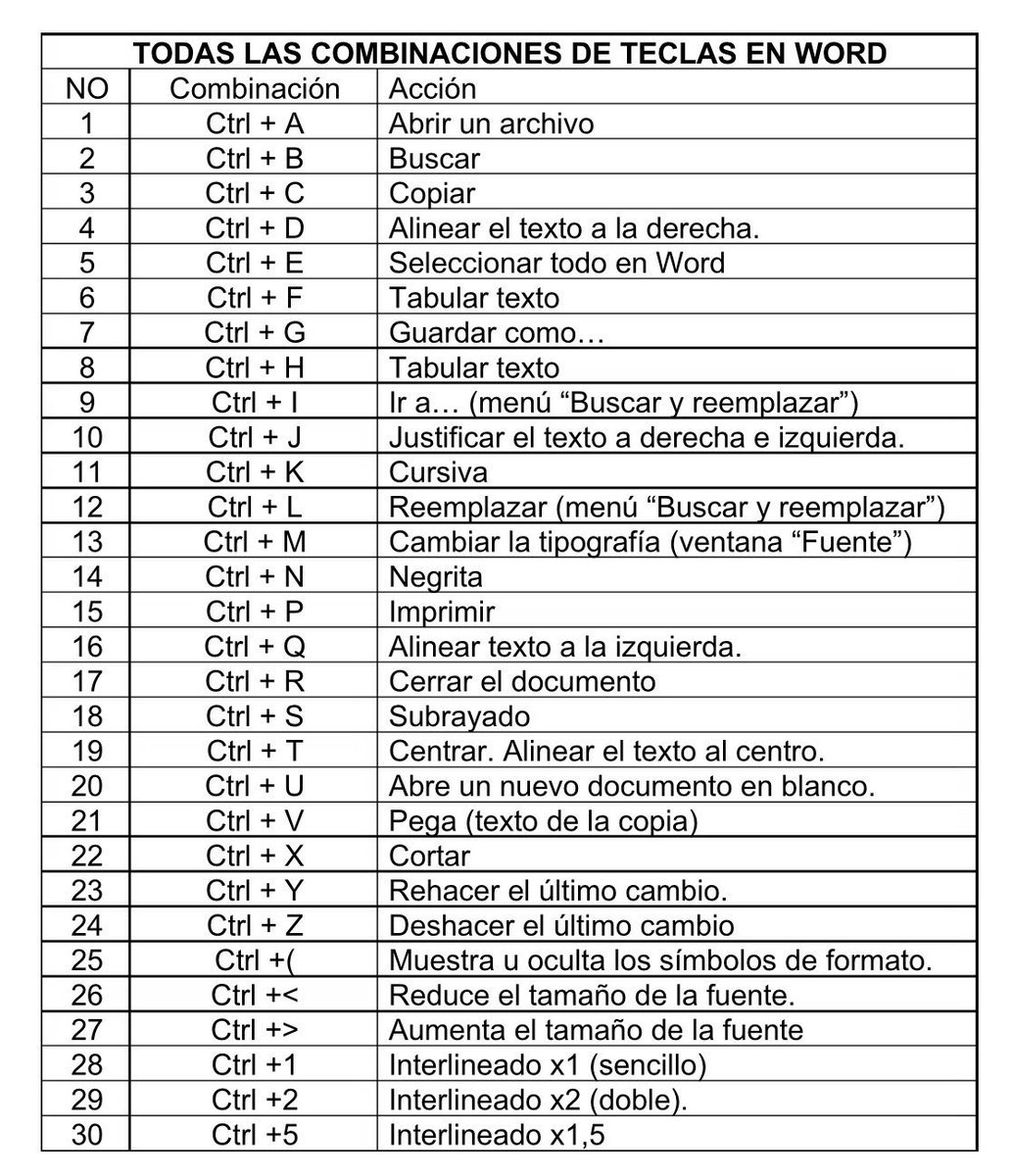 TODAS LAS COMBINACIONES DE TECLAS EN WORD

| NO | Combinación | Acción |
|---|---|---|
| 1 | Ctrl + A | Abrir un archivo |
| 2 | Ctrl + B | Buscar |
| 3 | Ctrl + C | Copiar |
| 4 | Ctrl + D | Alinear el texto a la derecha. |
| 5 | Ctrl + E | Seleccionar todo en Word |
| 6 | Ctrl + F | Tabular texto |
| 7 | Ctrl + G | Guardar como… |
| 8 | Ctrl + H | Tabular texto |
| 9 | Ctrl + I | Ir a… (menú “Buscar y reemplazar”) |
| 10 | Ctrl + J | Justificar el texto a derecha e izquierda. |
| 11 | Ctrl + K | Cursiva |
| 12 | Ctrl + L | Reemplazar (menú “Buscar y reemplazar”) |
| 13 | Ctrl + M | Cambiar la tipografía (ventana “Fuente”) |
| 14 | Ctrl + N | Negrita |
| 15 | Ctrl + P | Imprimir |
| 16 | Ctrl + Q | Alinear texto a la izquierda. |
| 17 | Ctrl + R | Cerrar el documento |
| 18 | Ctrl + S | Subrayado |
| 19 | Ctrl + T | Centrar. Alinear el texto al centro. |
| 20 | Ctrl + U | Abre un nuevo documento en blanco. |
| 21 | Ctrl + V | Pega (texto de la copia) |
| 22 | Ctrl + X | Cortar |
| 23 | Ctrl + Y | Rehacer el último cambio. |
| 24 | Ctrl + Z | Deshacer el último cambio |
| 25 | Ctrl +( | Muestra u oculta los símbolos de formato. |
| 26 | Ctrl +< | Reduce el tamaño de la fuente. |
| 27 | Ctrl +> | Aumenta el tamaño de la fuente |
| 28 | Ctrl +1 | Interlineado x1 (sencillo) |
| 29 | Ctrl +2 | Interlineado x2 (doble). |
| 30 | Ctrl +5 | Interlineado x1,5 |